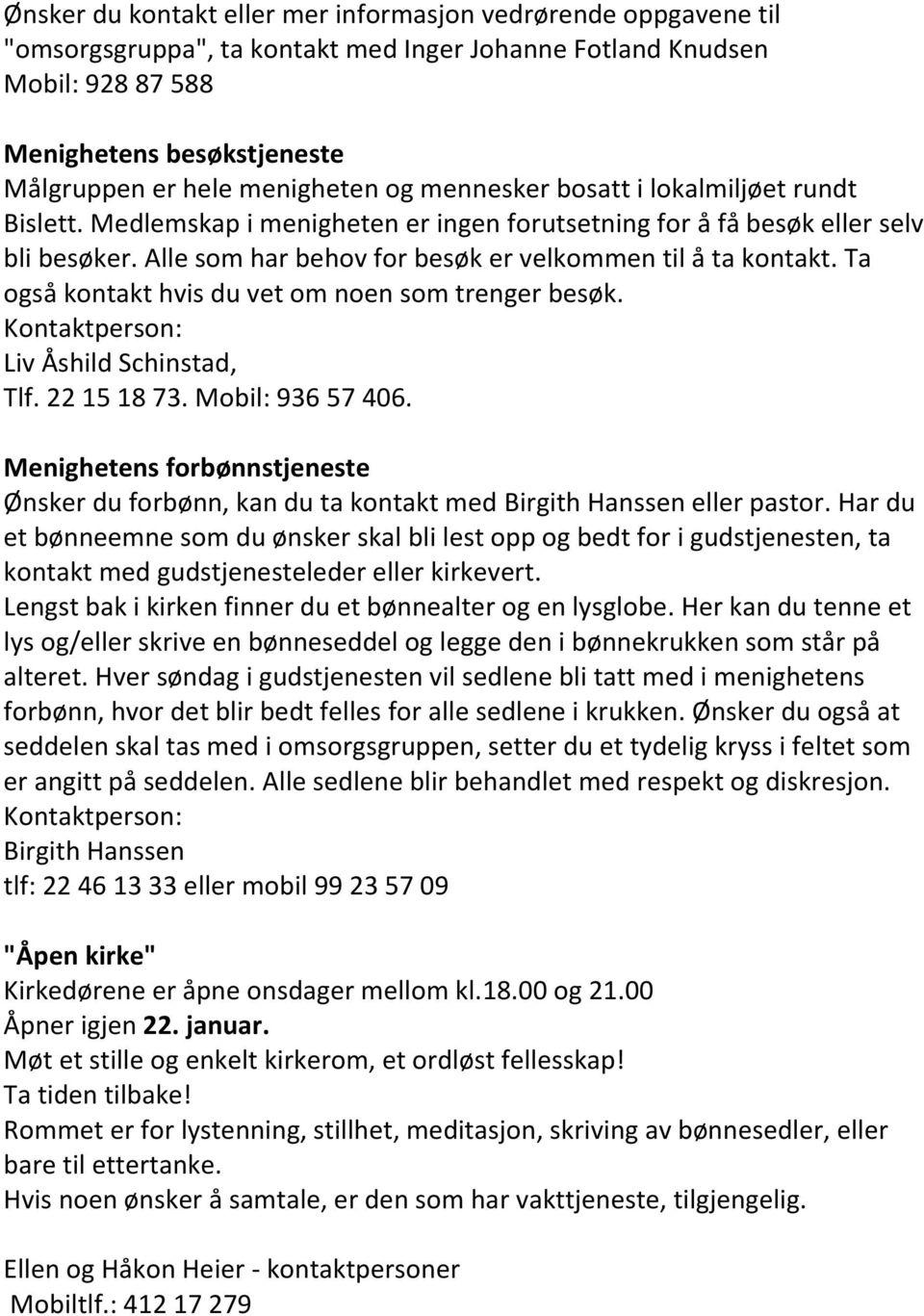 Ønsker du kontakt eller mer informasjon vedrørende oppgavene til "omsorgsgruppa", ta kontakt med Inger Johanne Fotland Knudsen
Mobil: 928 87 588

Menighetens besøkstjeneste
Målgruppen er hele menigheten og mennesker bosatt i lokalmiljøet rundt Bislett. Medlemskap i menigheten er ingen forutsetning for å få besøk eller selv bli besøker. Alle som har behov for besøk er velkommen til å ta kontakt. Ta også kontakt hvis du vet om noen som trenger besøk.
Kontaktperson:
Liv Åshild Schinstad,
Tlf. 22 15 18 73. Mobil: 936 57 406.

Menighetens forbønnstjeneste
Ønsker du forbønn, kan du ta kontakt med Birgith Hanssen eller pastor. Har du et bønneemne som du ønsker skal bli lest opp og bedt for i gudstjenesten, ta kontakt med gudstjenesteleder eller kirkevert.
Lengst bak i kirken finner du et bønnealter og en lysglobe. Her kan du tenne et lys og/eller skrive en bønneseddel og legge den i bønnekrukken som står på alteret. Hver søndag i gudstjenesten vil sedlene bli tatt med i menighetens forbønn, hvor det blir bedt felles for alle sedlene i krukken. Ønsker du også at seddelen skal tas med i omsorgsgruppen, setter du et tydelig kryss i feltet som er angitt på seddelen. Alle sedlene blir behandlet med respekt og diskresjon.
Kontaktperson:
Birgith Hanssen
tlf: 22 46 13 33 eller mobil 99 23 57 09

"Åpen kirke"
Kirkedørene er åpne onsdager mellom kl.18.00 og 21.00
Åpner igjen 22. januar.
Møt et stille og enkelt kirkerom, et ordløst fellesskap!
Ta tiden tilbake!
Rommet er for lystenning, stillhet, meditasjon, skriving av bønnesedler, eller bare til ettertanke.
Hvis noen ønsker å samtale, er den som har vakttjeneste, tilgjengelig.

Ellen og Håkon Heier - kontaktpersoner
Mobiltlf.: 412 17 279